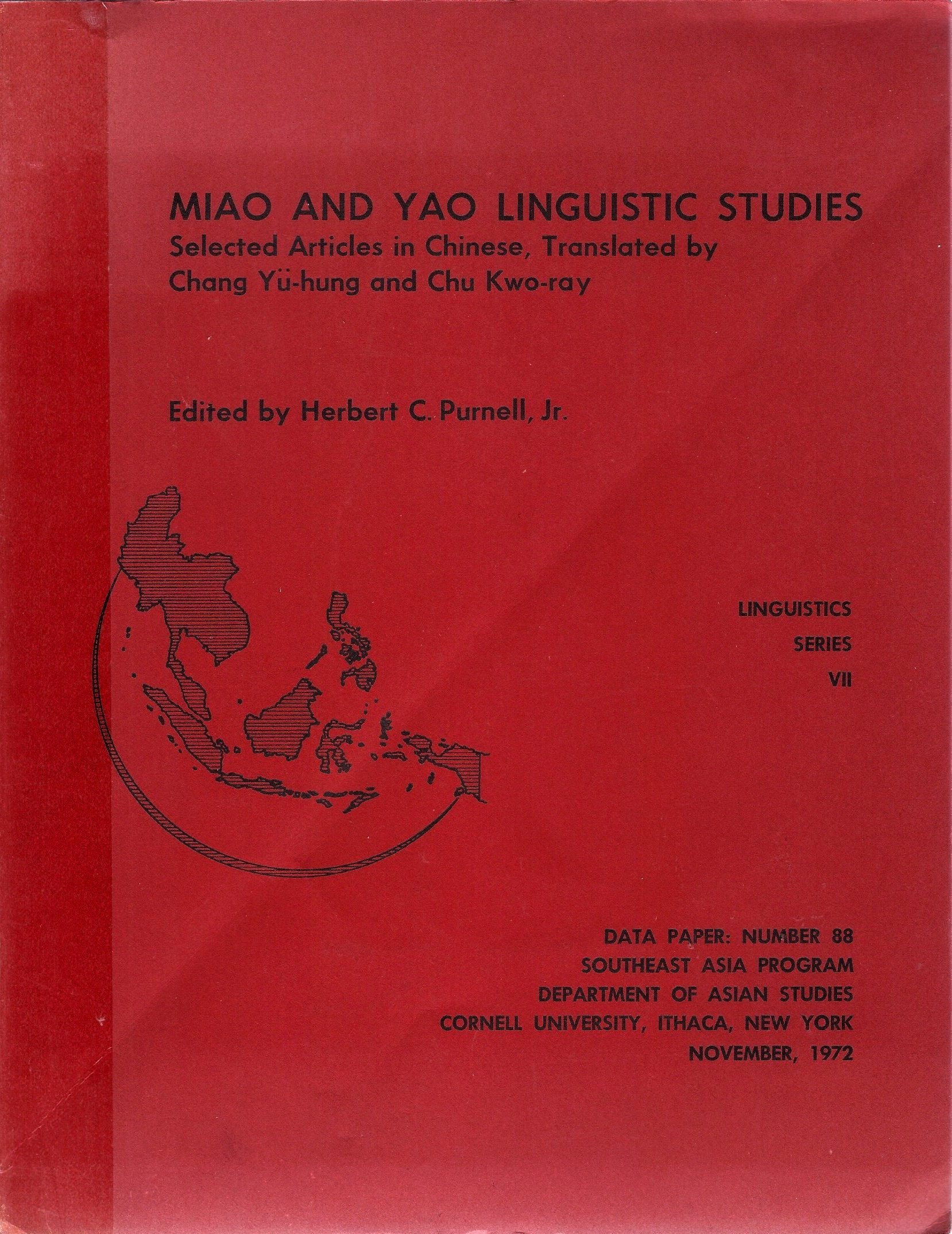 MIAO AND YAO LINGUISTIC STUDIES
Selected Articles in Chinese, Translated by Chang Yü-hung and Chu Kwo-ray

Edited by Herbert C. Purnell, Jr.

LINGUISTICS
SERIES
VII

DATA PAPER: NUMBER 88
SOUTHEAST ASIA PROGRAM
DEPARTMENT OF ASIAN STUDIES
CORNELL UNIVERSITY, ITHACA, NEW YORK
NOVEMBER, 1972